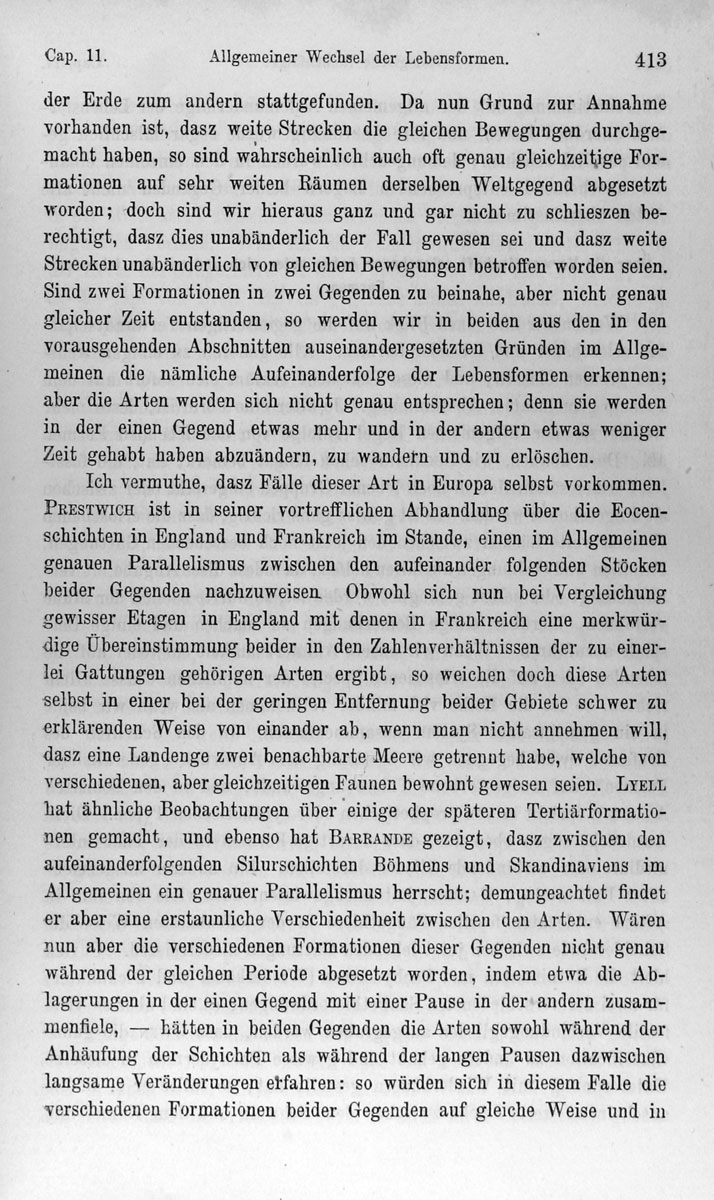 Cap. 11. Allgemeiner Wechsel der Lebensformen. 413

der Erde zum andern stattgefunden. Da nun Grund zur Annahme vorhanden ist, dasz weite Strecken die gleichen Bewegungen durchgemacht haben, so sind wahrscheinlich auch oft genau gleichzeitige Formationen auf sehr weiten Räumen derselben Weltgegend abgesetzt worden; doch sind wir hieraus ganz und gar nicht zu schlieszen berechtigt, dasz dies unabänderlich der Fall gewesen sei und dasz weite Strecken unabänderlich von gleichen Bewegungen betroffen worden seien. Sind zwei Formationen in zwei Gegenden zu beinahe, aber nicht genau gleicher Zeit entstanden, so werden wir in beiden aus den in den vorausgehenden Abschnitten auseinandergesetzten Gründen im Allgemeinen die nämliche Aufeinanderfolge der Lebensformen erkennen; aber die Arten werden sich nicht genau entsprechen; denn sie werden in der einen Gegend etwas mehr und in der andern etwas weniger Zeit gehabt haben abzuändern, zu wandern und zu erlöschen.

Ich vermuthe, dasz Fälle dieser Art in Europa selbst vorkommen. Prestwich ist in seiner vortrefflichen Abhandlung über die Eocenschichten in England und Frankreich im Stande, einen im Allgemeinen genauen Parallelismus zwischen den aufeinander folgenden Stöcken beider Gegenden nachzuweisen. Obwohl sich nun bei Vergleichung gewisser Etagen in England mit denen in Frankreich eine merkwürdige Übereinstimmung beider in den Zahlenverhältnissen der zu einerlei Gattungen gehörigen Arten ergibt, so weichen doch diese Arten selbst in einer bei der geringen Entfernung beider Gebiete schwer zu erklärenden Weise von einander ab, wenn man nicht annehmen will, dasz eine Landenge zwei benachbarte Meere getrennt habe, welche von verschiedenen, aber gleichzeitigen Faunen bewohnt gewesen seien. Lyell hat ähnliche Beobachtungen über einige der späteren Tertiärformationen gemacht, und ebenso hat Barrande gezeigt, dasz zwischen den aufeinanderfolgenden Silurschichten Böhmens und Skandinaviens im Allgemeinen ein genauer Parallelismus herrscht; demungeachtet findet er aber eine erstaunliche Verschiedenheit zwischen den Arten. Wären nun aber die verschiedenen Formationen dieser Gegenden nicht genau während der gleichen Periode abgesetzt worden, indem etwa die Ablagerungen in der einen Gegend mit einer Pause in der andern zusammenfiele, — hätten in beiden Gegenden die Arten sowohl während der Anhäufung der Schichten als während der langen Pausen dazwischen langsame Veränderungen erfahren: so würden sich in diesem Falle die verschiedenen Formationen beider Gegenden auf gleiche Weise und in